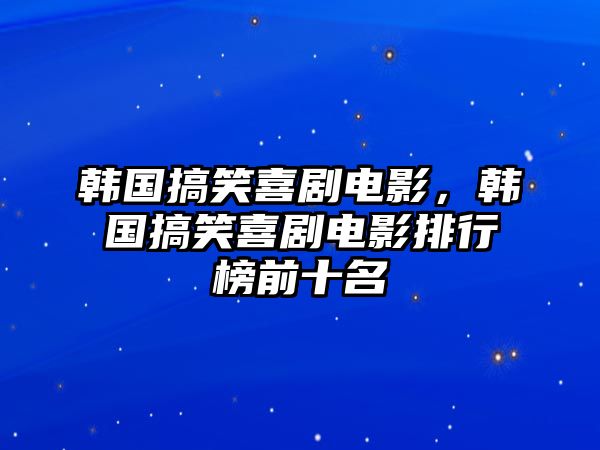 韩国搞笑喜剧电影，韩国搞笑喜剧电影排行榜前十名